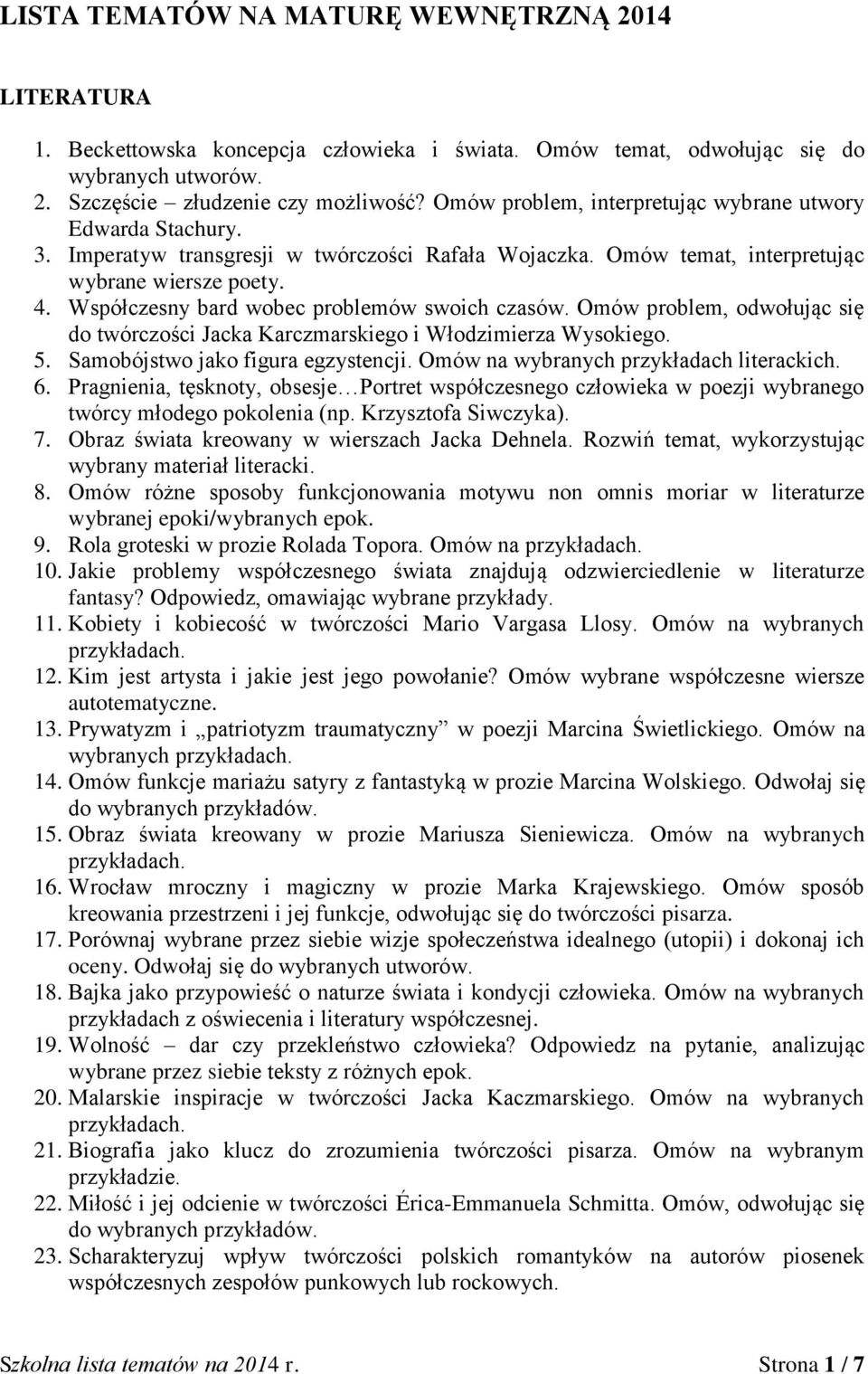 LISTA TEMATÓW NA MATURĘ WEWNĘTRZNĄ 2014

LITERATURA

1. Beckettowska koncepcja człowieka i świata. Omów temat, odwołując się do wybranych utworów.
2. Szczęście – złudzenie czy możliwość? Omów problem, interpretując wybrane utwory Edwarda Stachury.
3. Imperatyw transgresji w twórczości Rafała Wojaczka. Omów temat, interpretując wybrane wiersze poety.
4. Współczesny bard wobec problemów swoich czasów. Omów problem, odwołując się do twórczości Jacka Karczmarskiego i Włodzimierza Wysokiego.
5. Samobójstwo jako figura egzystencji. Omów na wybranych przykładach literackich.
6. Pragnienia, tęsknoty, obsesje…Portret współczesnego człowieka w poezji wybranego twórcy młodego pokolenia (np. Krzysztofa Siwczyka).
7. Obraz świata kreowany w wierszach Jacka Dehnela. Rozwiń temat, wykorzystując wybrany materiał literacki.
8. Omów różne sposoby funkcjonowania motywu non omnis moriar w literaturze wybranej epoki/wybranych epok.
9. Rola groteski w prozie Rolada Topora. Omów na przykładach.
10. Jakie problemy współczesnego świata znajdują odzwierciedlenie w literaturze fantasy? Odpowiedz, omawiając wybrane przykłady.
11. Kobiety i kobiecość w twórczości Mario Vargasa Llosy. Omów na wybranych przykładach.
12. Kim jest artysta i jakie jest jego powołanie? Omów wybrane współczesne wiersze autotematyczne.
13. Prywatyzm i „patriotyzm traumatyczny” w poezji Marcina Świetlickiego. Omów na wybranych przykładach.
14. Omów funkcje mariażu satyry z fantastyką w prozie Marcina Wolskiego. Odwołaj się do wybranych przykładów.
15. Obraz świata kreowany w prozie Mariusza Sieniewicza. Omów na wybranych przykładach.
16. Wrocław mroczny i magiczny w prozie Marka Krajewskiego. Omów sposób kreowania przestrzeni i jej funkcje, odwołując się do twórczości pisarza.
17. Porównaj wybrane przez siebie wizje społeczeństwa idealnego (utopii) i dokonaj ich oceny. Odwołaj się do wybranych utworów.
18. Bajka jako przypowieść o naturze świata i kondycji człowieka. Omów na wybranych przykładach z oświecenia i literatury współczesnej.
19. Wolność – dar czy przekleństwo człowieka? Odpowiedz na pytanie, analizując wybrane przez siebie teksty z różnych epok.
20. Malarskie inspiracje w twórczości Jacka Kaczmarskiego. Omów na wybranych przykładach.
21. Biografia jako klucz do zrozumienia twórczości pisarza. Omów na wybranym przykładzie.
22. Miłość i jej odcienie w twórczości Érica-Emmanuela Schmitta. Omów, odwołując się do wybranych przykładów.
23. Scharakteryzuj wpływ twórczości polskich romantyków na autorów piosenek współczesnych zespołów punkowych lub rockowych.

Szkolna lista tematów na 2014 r. Strona 1 / 7